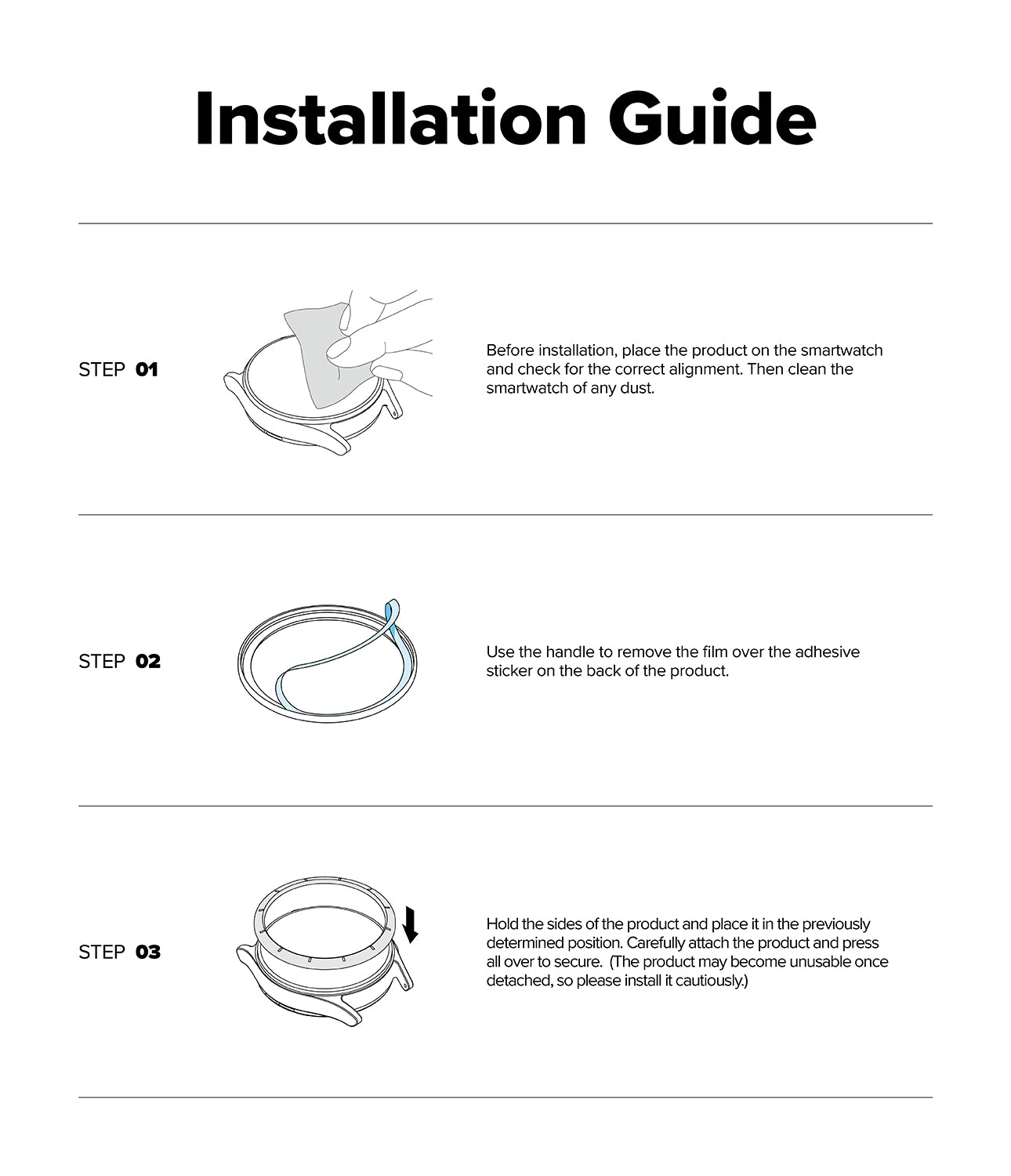 Installation Guide

STEP 01

Before installation, place the product on the smartwatch and check for the correct alignment. Then clean the smartwatch of any dust.

STEP 02

Use the handle to remove the film over the adhesive sticker on the back of the product.

STEP 03

Hold the sides of the product and place it in the previously determined position. Carefully attach the product and press all over to secure. (The product may become unusable once detached, so please install it cautiously.)